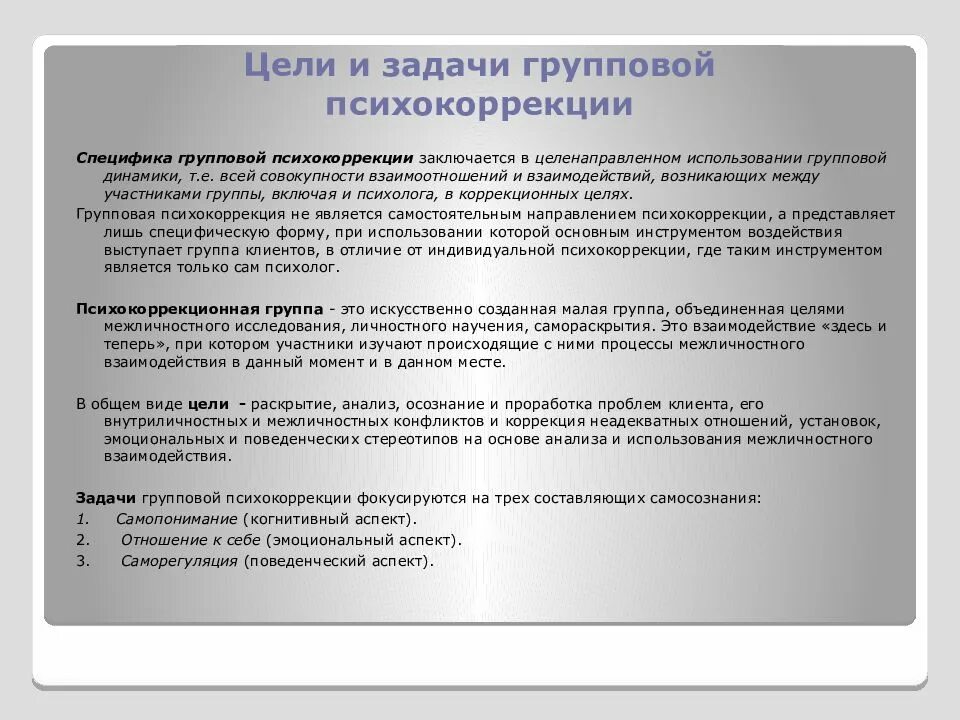 Цели и задачи групповой психокоррекции

Специфика групповой психокоррекции заключается в целенаправленном использовании групповой динамики, т.е. всей совокупности взаимоотношений и взаимодействий, возникающих между участниками группы, включая и психолога, в коррекционных целях.

Групповая психокоррекция не является самостоятельным направлением психокоррекции, а представляет лишь специфическую форму, при использовании которой основным инструментом воздействия выступает группа клиентов, в отличие от индивидуальной психокоррекции, где таким инструментом является только сам психолог.

Психокоррекционная группа - это искусственно созданная малая группа, объединенная целями межличностного исследования, личностного научения, самораскрытия. Это взаимодействие «здесь и теперь», при котором участники изучают происходящие с ними процессы межличностного взаимодействия в данный момент и в данном месте.

В общем виде цели - раскрытие, анализ, осознание и проработка проблем клиента, его внутриличностных и межличностных конфликтов и коррекция неадекватных отношений, установок, эмоциональных и поведенческих стереотипов на основе анализа и использования межличностного взаимодействия.

Задачи групповой психокоррекции фокусируются на трех составляющих самосознания:

1. Самопонимание (когнитивный аспект).
2. Отношение к себе (эмоциональный аспект).
3. Саморегуляция (поведенческий аспект).